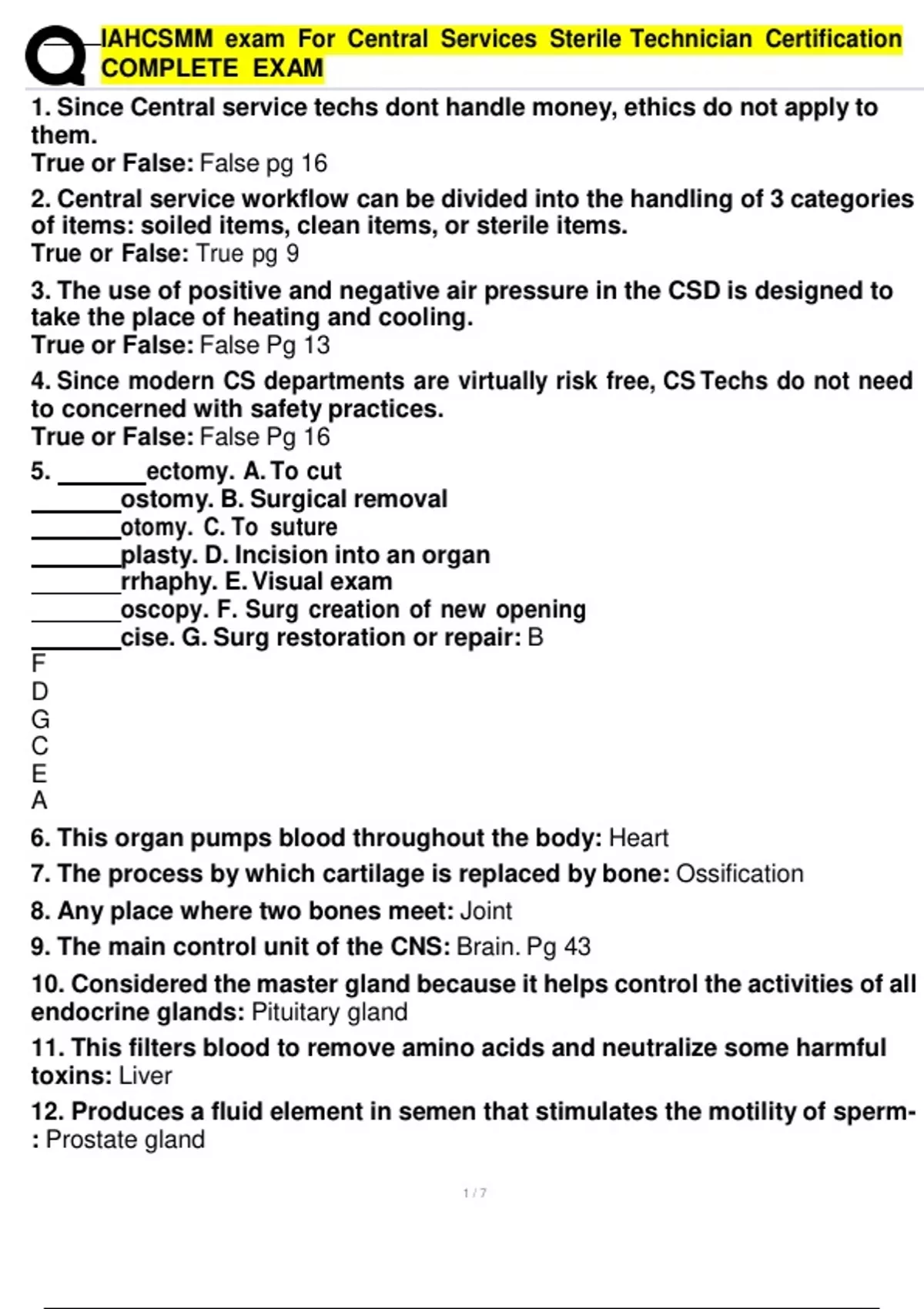 IAHCSMM exam For Central Services Sterile Technician Certification COMPLETE EXAM

1. Since Central service techs dont handle money, ethics do not apply to them.
True or False: False pg 16

2. Central service workflow can be divided into the handling of 3 categories of items: soiled items, clean items, or sterile items.
True or False: True pg 9

3. The use of positive and negative air pressure in the CSD is designed to take the place of heating and cooling.
True or False: False Pg 13

4. Since modern CS departments are virtually risk free, CS Techs do not need to concerned with safety practices.
True or False: False Pg 16

5. _______ectomy. A. To cut
_______ostomy. B. Surgical removal
_______otomy. C. To suture
_______plasty. D. Incision into an organ
_______rrhaphy. E. Visual exam
_______oscopy. F. Surg creation of new opening
_______cise. G. Surg restoration or repair: B
F
D
G
C
E
A

6. This organ pumps blood throughout the body: Heart

7. The process by which cartilage is replaced by bone: Ossification

8. Any place where two bones meet: Joint

9. The main control unit of the CNS: Brain. Pg 43

10. Considered the master gland because it helps control the activities of all endocrine glands: Pituitary gland

11. This filters blood to remove amino acids and neutralize some harmful toxins: Liver

12. Produces a fluid element in semen that stimulates the motility of sperm-: Prostate gland

1 / 7